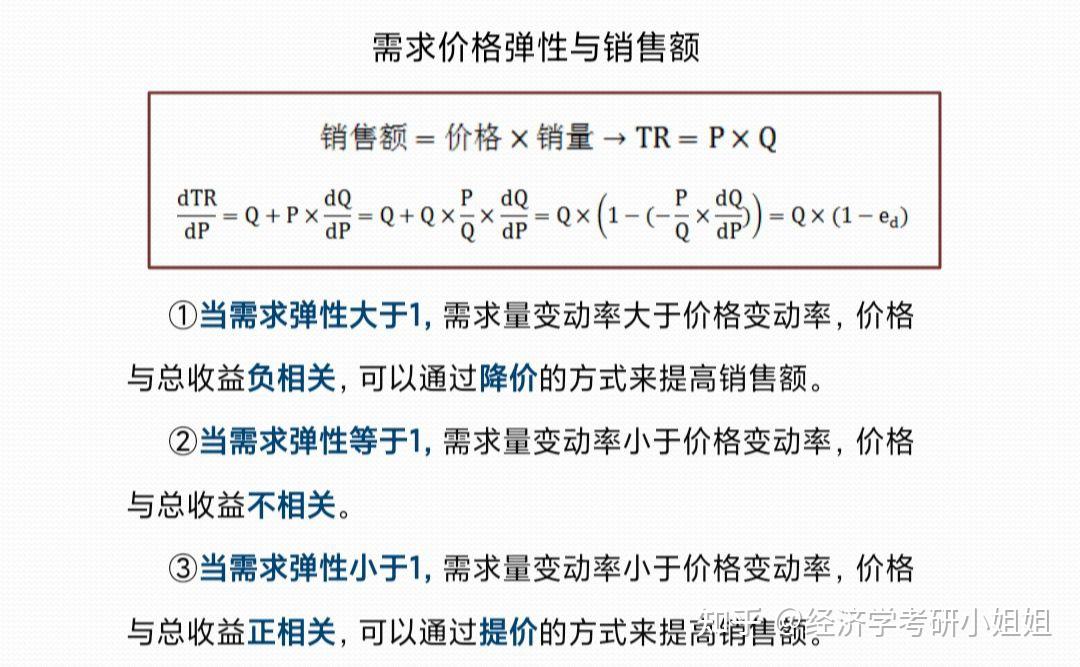 需求价格弹性与销售额

销售额 = 价格 × 销量 → TR = P × Q

$\frac{dTR}{dP} = Q + P \times \frac{dQ}{dP} = Q + Q \times \frac{P}{Q} \times \frac{dQ}{dP} = Q \times \left(1 - (-\frac{P}{Q} \times \frac{dQ}{dP})\right) = Q \times (1 - e_d)$

①当需求弹性大于1，需求量变动率大于价格变动率，价格与总收益负相关，可以通过降价的方式来提高销售额。

②当需求弹性等于1，需求量变动率小于价格变动率，价格与总收益不相关。

③当需求弹性小于1，需求量变动率小于价格变动率，价格与总收益正相关，可以通过提价的方式来提高销售额。

知乎 @经济学考研小姐姐